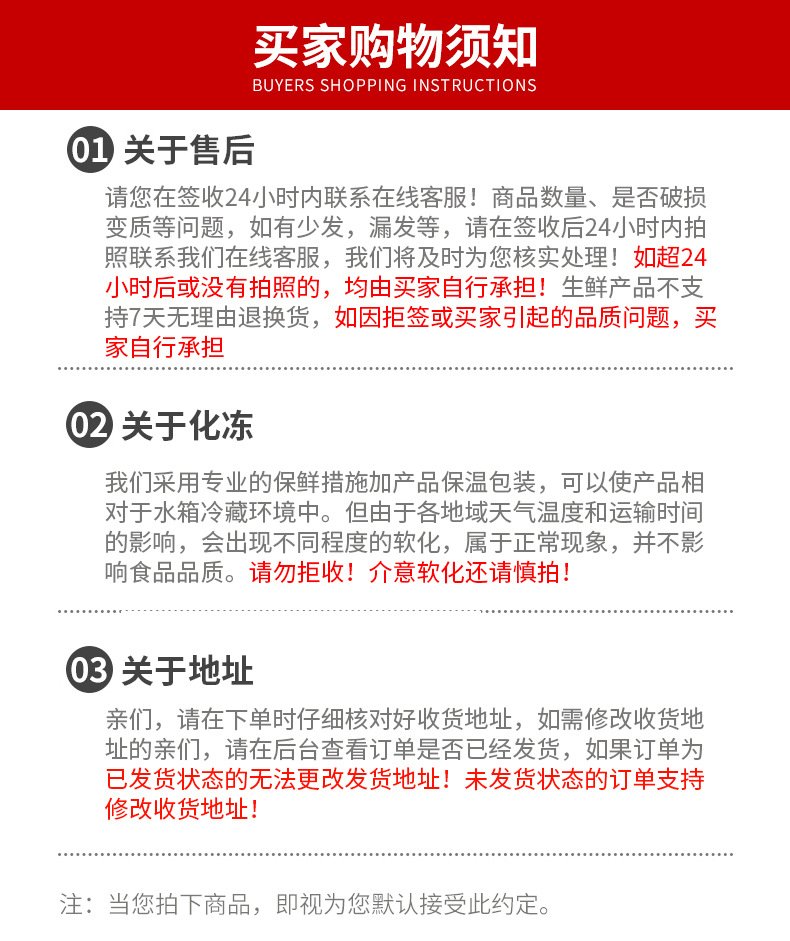 买家购物须知
BUYERS SHOPPING INSTRUCTIONS

01 关于售后

请您在签收24小时内联系在线客服！商品数量、是否破损变质等问题，如有少发，漏发等，请在签收后24小时内拍照联系我们在线客服，我们将及时为您核实处理！如超24小时后或没有拍照的，均由买家自行承担！生鲜产品不支持7天无理由退换货，如因拒签或买家引起的品质问题，买家自行承担

02 关于化冻

我们采用专业的保鲜措施加产品保温包装，可以使产品相对于水箱冷藏环境中。但由于各地域天气温度和运输时间的影响，会出现不同程度的软化，属于正常现象，并不影响食品品质。请勿拒收！介意软化还请慎拍！

03 关于地址

亲们，请在下单时仔细核对好收货地址，如需修改收货地址的亲们，请在后台查看订单是否已经发货，如果订单为已发货状态的无法更改发货地址！未发货状态的订单支持修改收货地址！

注：当您拍下商品，即视为您默认接受此约定。